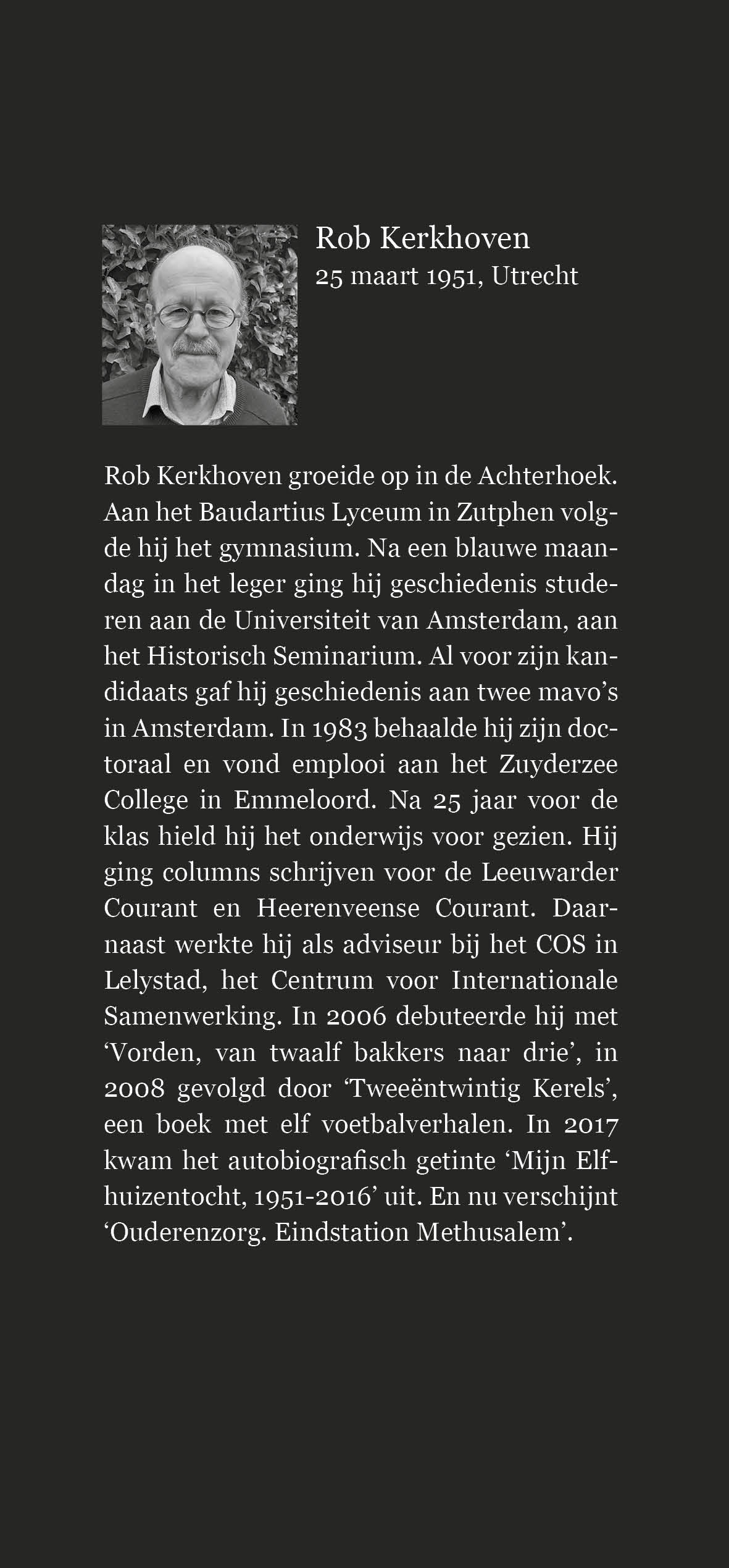 Rob Kerkhoven
25 maart 1951, Utrecht

Rob Kerkhoven groeide op in de Achterhoek. Aan het Baudartius Lyceum in Zutphen volgde hij het gymnasium. Na een blauwe maandag in het leger ging hij geschiedenis studeren aan de Universiteit van Amsterdam, aan het Historisch Seminarium. Al voor zijn kandidaats gaf hij geschiedenis aan twee mavo's in Amsterdam. In 1983 behaalde hij zijn doctoraal en vond emplooi aan het Zuyderzee College in Emmeloord. Na 25 jaar voor de klas hield hij het onderwijs voor gezien. Hij ging columns schrijven voor de Leeuwarder Courant en Heerenveense Courant. Daarnaast werkte hij als adviseur bij het COS in Lelystad, het Centrum voor Internationale Samenwerking. In 2006 debuteerde hij met 'Vorden, van twaalf bakkers naar drie', in 2008 gevolgd door 'Tweeëntwintig Kerels', een boek met elf voetbalverhalen. In 2017 kwam het autobiografisch getinte 'Mijn Elfhuizentocht, 1951-2016' uit. En nu verschijnt 'Ouderenzorg. Eindstation Methusalem'.